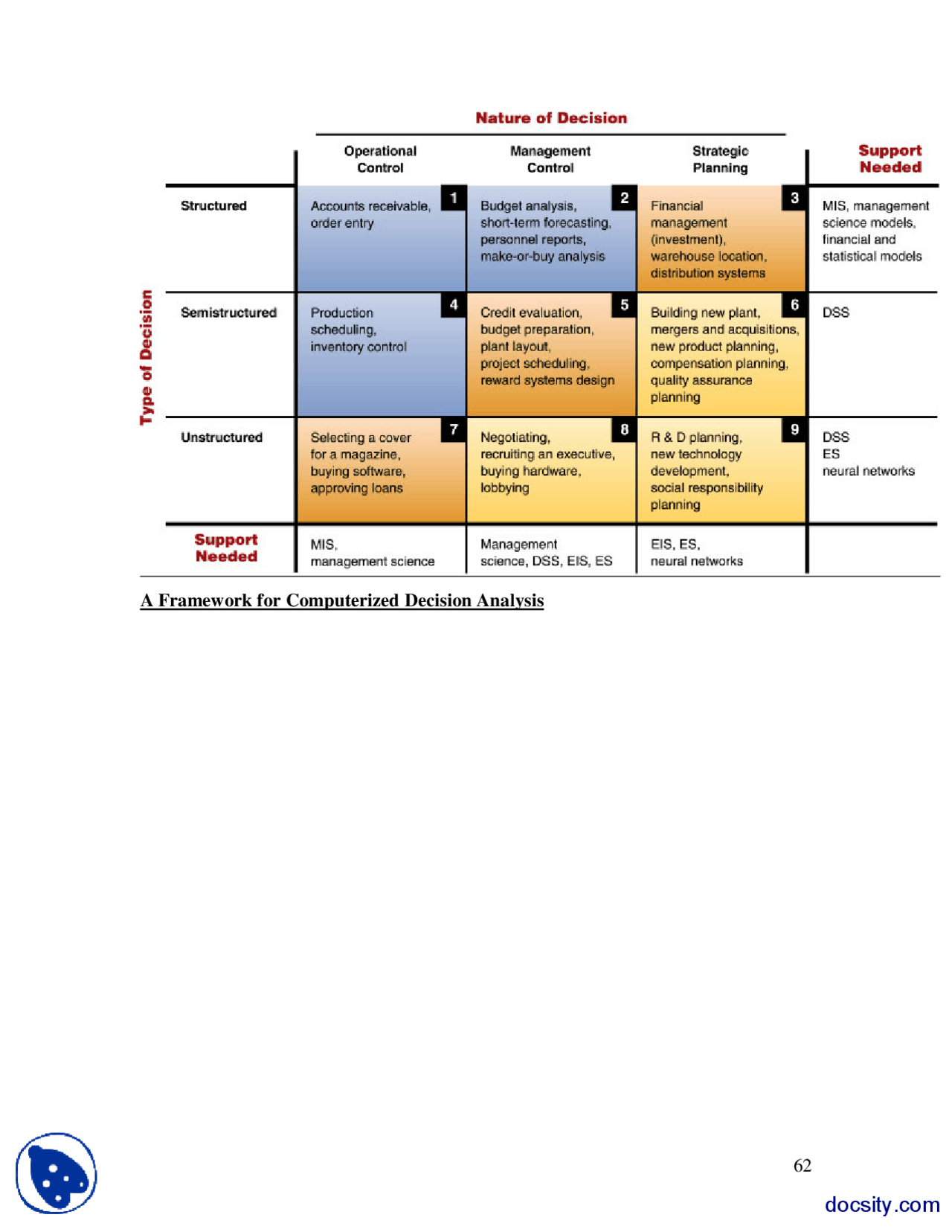 Nature of Decision

Type of Decision

| | Operational Control | Management Control | Strategic Planning | Support Needed |
|---|---|---|---|---|
| Structured | 1 Accounts receivable, order entry | 2 Budget analysis, short-term forecasting, personnel reports, make-or-buy analysis | 3 Financial management (investment), warehouse location, distribution systems | MIS, management science models, financial and statistical models |
| Semistructured | 4 Production scheduling, inventory control | 5 Credit evaluation, budget preparation, plant layout, project scheduling, reward systems design | 6 Building new plant, mergers and acquisitions, new product planning, compensation planning, quality assurance planning | DSS |
| Unstructured | 7 Selecting a cover for a magazine, buying software, approving loans | 8 Negotiating, recruiting an executive, buying hardware, lobbying | 9 R & D planning, new technology development, social responsibility planning | DSS ES neural networks |
| Support Needed | MIS, management science | Management science, DSS, EIS, ES | EIS, ES, neural networks | |

A Framework for Computerized Decision Analysis

62

docsity.com